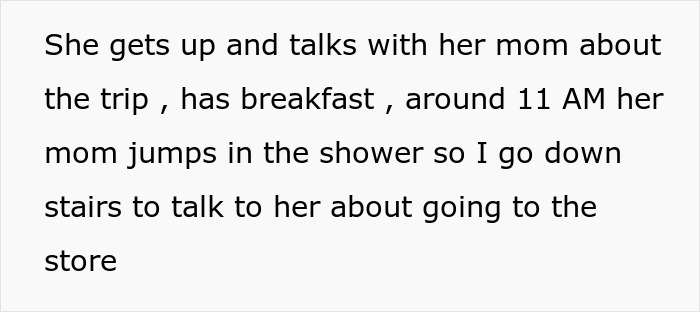 She gets up and talks with her mom about the trip , has breakfast , around 11 AM her mom jumps in the shower so I go down stairs to talk to her about going to the store